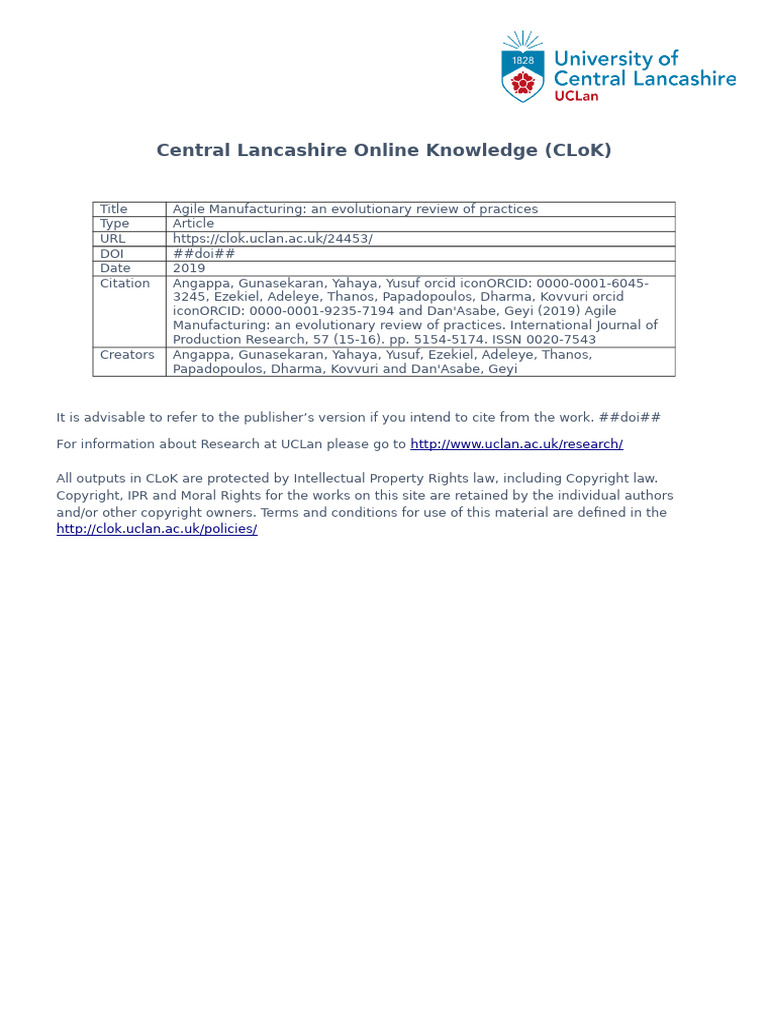 1828
University of Central Lancashire
UCLan

Central Lancashire Online Knowledge (CLoK)

| Title | Agile Manufacturing: an evolutionary review of practices |
|---|---|
| Type | Article |
| URL | https://clok.uclan.ac.uk/24453/ |
| DOI | ##doi## |
| Date | 2019 |
| Citation | Angappa, Gunasekaran, Yahaya, Yusuf orcid iconORCID: 0000-0001-6045-3245, Ezekiel, Adeleye, Thanos, Papadopoulos, Dharma, Kovvuri orcid iconORCID: 0000-0001-9235-7194 and Dan'Asabe, Geyi (2019) Agile Manufacturing: an evolutionary review of practices. International Journal of Production Research, 57 (15-16). pp. 5154-5174. ISSN 0020-7543 |
| Creators | Angappa, Gunasekaran, Yahaya, Yusuf, Ezekiel, Adeleye, Thanos, Papadopoulos, Dharma, Kovvuri and Dan'Asabe, Geyi |

It is advisable to refer to the publisher's version if you intend to cite from the work. ##doi##

For information about Research at UCLan please go to http://www.uclan.ac.uk/research/

All outputs in CLoK are protected by Intellectual Property Rights law, including Copyright law. Copyright, IPR and Moral Rights for the works on this site are retained by the individual authors and/or other copyright owners. Terms and conditions for use of this material are defined in the http://clok.uclan.ac.uk/policies/